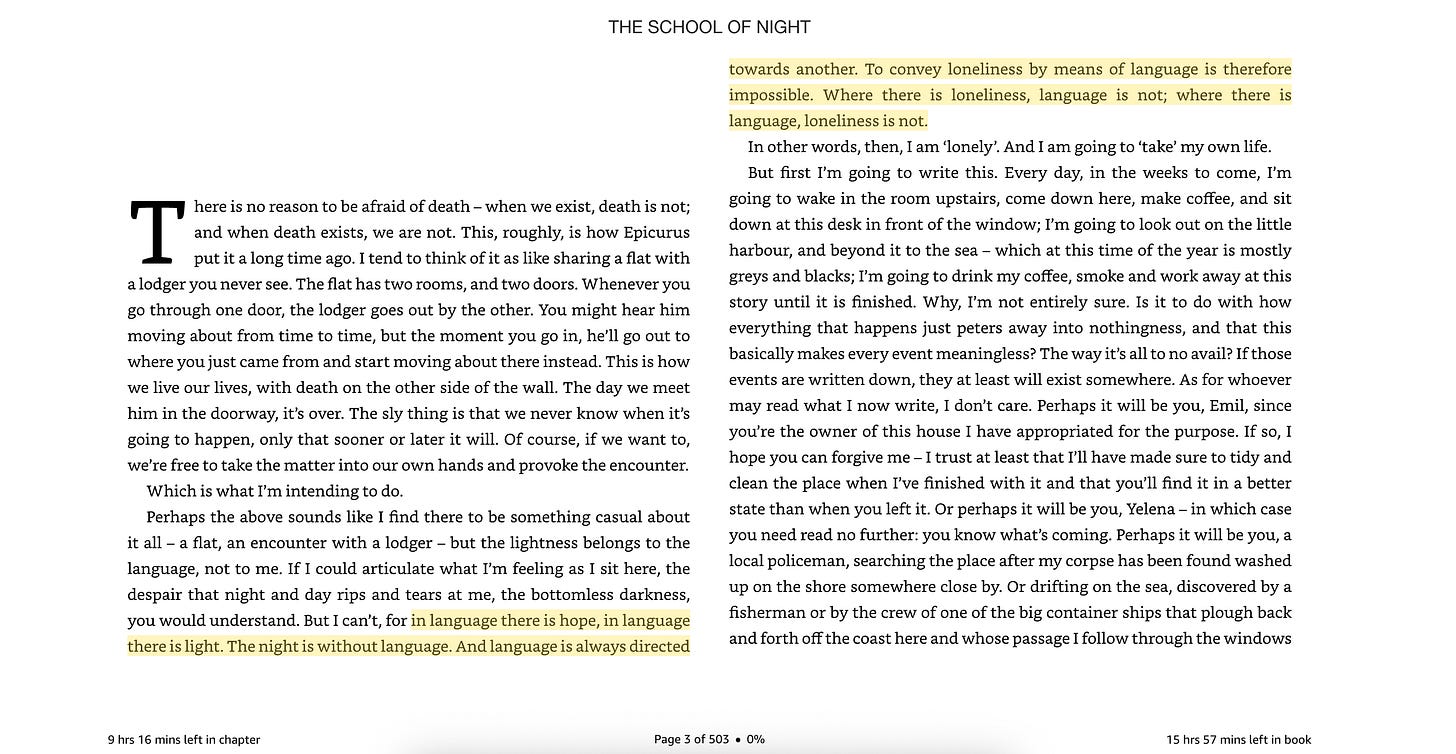 THE SCHOOL OF NIGHT

There is no reason to be afraid of death – when we exist, death is not; and when death exists, we are not. This, roughly, is how Epicurus put it a long time ago. I tend to think of it as like sharing a flat with a lodger you never see. The flat has two rooms, and two doors. Whenever you go through one door, the lodger goes out by the other. You might hear him moving about from time to time, but the moment you go in, he'll go out to where you just came from and start moving about there instead. This is how we live our lives, with death on the other side of the wall. The day we meet him in the doorway, it's over. The sly thing is that we never know when it's going to happen, only that sooner or later it will. Of course, if we want to, we're free to take the matter into our own hands and provoke the encounter.

Which is what I'm intending to do.

Perhaps the above sounds like I find there to be something casual about it all – a flat, an encounter with a lodger – but the lightness belongs to the language, not to me. If I could articulate what I'm feeling as I sit here, the despair that night and day rips and tears at me, the bottomless darkness, you would understand. But I can't, for in language there is hope, in language there is light. The night is without language. And language is always directed towards another. To convey loneliness by means of language is therefore impossible. Where there is loneliness, language is not; where there is language, loneliness is not.

In other words, then, I am 'lonely'. And I am going to 'take' my own life.

But first I'm going to write this. Every day, in the weeks to come, I'm going to wake in the room upstairs, come down here, make coffee, and sit down at this desk in front of the window; I'm going to look out on the little harbour, and beyond it to the sea – which at this time of the year is mostly greys and blacks; I'm going to drink my coffee, smoke and work away at this story until it is finished. Why, I'm not entirely sure. Is it to do with how everything that happens just peters away into nothingness, and that this basically makes every event meaningless? The way it's all to no avail? If those events are written down, they at least will exist somewhere. As for whoever may read what I now write, I don't care. Perhaps it will be you, Emil, since you're the owner of this house I have appropriated for the purpose. If so, I hope you can forgive me – I trust at least that I'll have made sure to tidy and clean the place when I've finished with it and that you'll find it in a better state than when you left it. Or perhaps it will be you, Yelena – in which case you need read no further: you know what's coming. Perhaps it will be you, a local policeman, searching the place after my corpse has been found washed up on the shore somewhere close by. Or drifting on the sea, discovered by a fisherman or by the crew of one of the big container ships that plough back and forth off the coast here and whose passage I follow through the windows

9 hrs 16 mins left in chapter

Page 3 of 503 • 0%

15 hrs 57 mins left in book